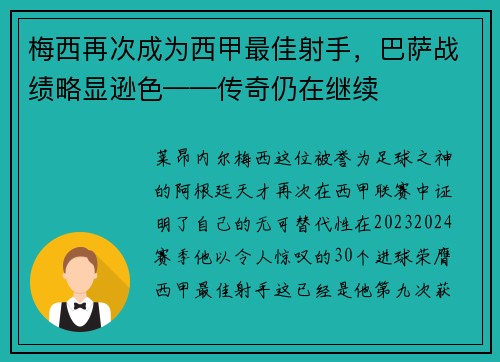 梅西再次成为西甲最佳射手，巴萨战绩略显逊色——传奇仍在继续

莱昂内尔梅西这位被誉为足球之神的阿根廷天才再次在西甲联赛中证明了自己的无可替代性在20232024赛季他以令人惊叹的30个进球荣膺西甲最佳射手这已经是他第九次获